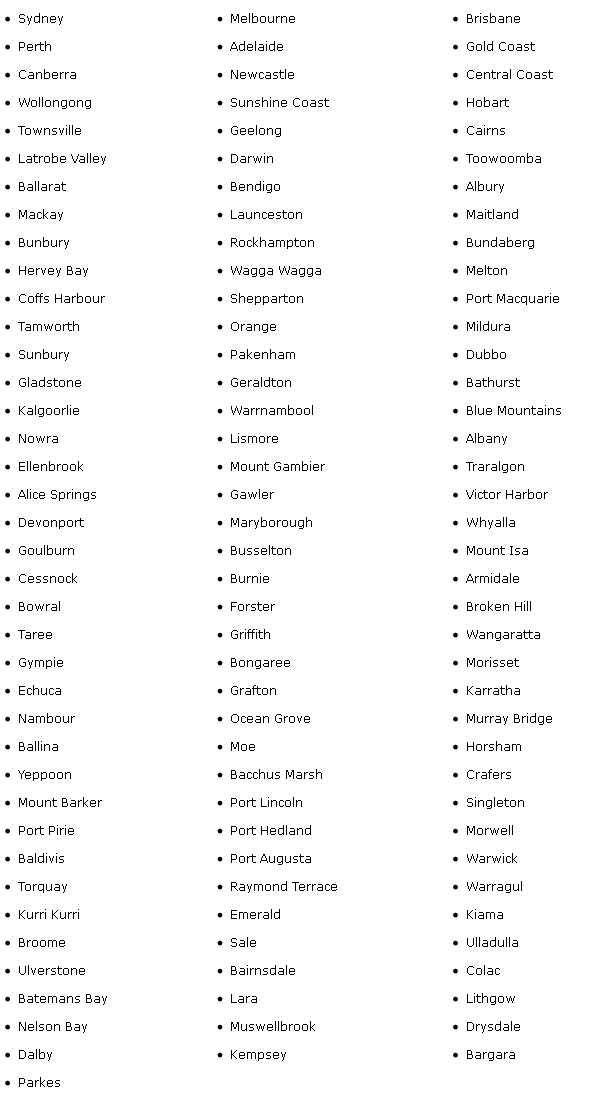 - Sydney
- Perth
- Canberra
- Wollongong
- Townsville
- Latrobe Valley
- Ballarat
- Mackay
- Bunbury
- Hervey Bay
- Coffs Harbour
- Tamworth
- Sunbury
- Gladstone
- Kalgoorlie
- Nowra
- Ellenbrook
- Alice Springs
- Devonport
- Goulburn
- Cessnock
- Bowral
- Taree
- Gympie
- Echuca
- Nambour
- Ballina
- Yeppoon
- Mount Barker
- Port Pirie
- Baldivis
- Torquay
- Kurri Kurri
- Broome
- Ulverstone
- Batemans Bay
- Nelson Bay
- Dalby
- Parkes

- Melbourne
- Adelaide
- Newcastle
- Sunshine Coast
- Geelong
- Darwin
- Bendigo
- Launceston
- Rockhampton
- Wagga Wagga
- Shepparton
- Orange
- Pakenham
- Geraldton
- Warrnambool
- Lismore
- Mount Gambier
- Gawler
- Maryborough
- Busselton
- Burnie
- Forster
- Griffith
- Bongaree
- Grafton
- Ocean Grove
- Moe
- Bacchus Marsh
- Port Lincoln
- Port Hedland
- Port Augusta
- Raymond Terrace
- Emerald
- Sale
- Bairnsdale
- Lara
- Muswellbrook
- Kempsey

- Brisbane
- Gold Coast
- Central Coast
- Hobart
- Cairns
- Toowoomba
- Albury
- Maitland
- Bundaberg
- Melton
- Port Macquarie
- Mildura
- Dubbo
- Bathurst
- Blue Mountains
- Albany
- Traralgon
- Victor Harbor
- Whyalla
- Mount Isa
- Armidale
- Broken Hill
- Wangaratta
- Morisset
- Karratha
- Murray Bridge
- Horsham
- Crafers
- Singleton
- Morwell
- Warwick
- Warragul
- Kiama
- Ulladulla
- Colac
- Lithgow
- Drysdale
- Bargara